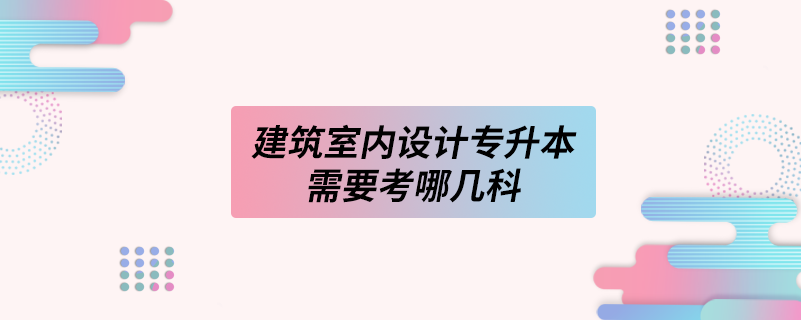 建筑室内设计专升本
需要考哪几科